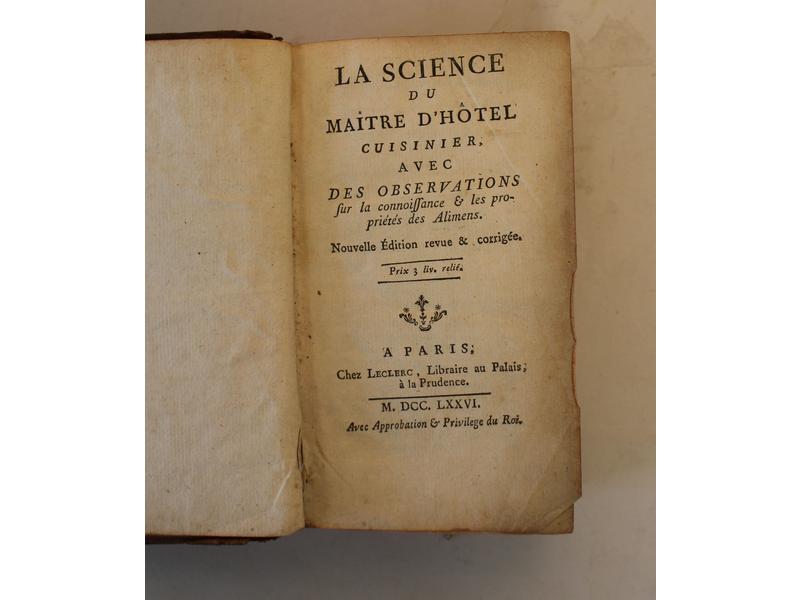 LA SCIENCE
DU
MAÎTRE D'HÔTEL
CUISINIER,
AVEC
DES OBSERVATIONS
sur la connoiſſance & les propriétés des Alimens.

Nouvelle Édition revue & corrigée.

Prix 3 liv. relié.

A PARIS,
Chez LECLERC, Libraire au Palais, à la Prudence.

M. DCC. LXXVI.
Avec Approbation & Privilege du Roi.